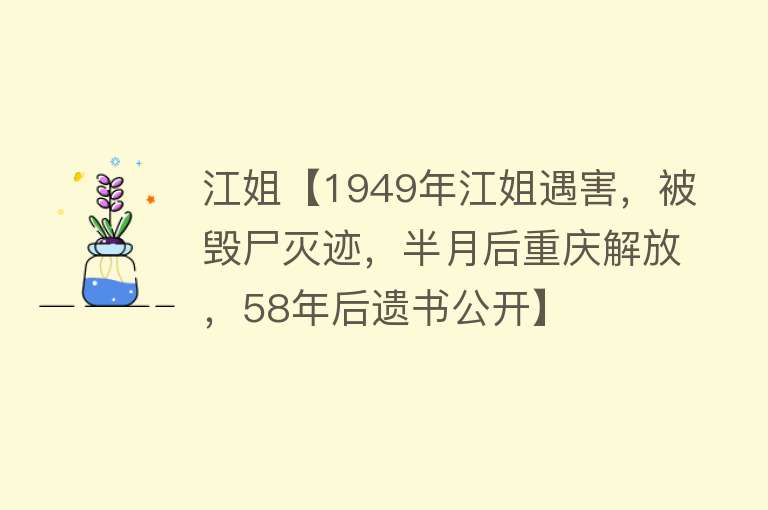 江姐【1949年江姐遇害，被毁尸灭迹，半月后重庆解放，58年后遗书公开】